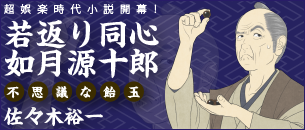 超娯楽時代小説開幕！

若返り同心
如月源十郎

不思議な飴玉

佐々木裕一